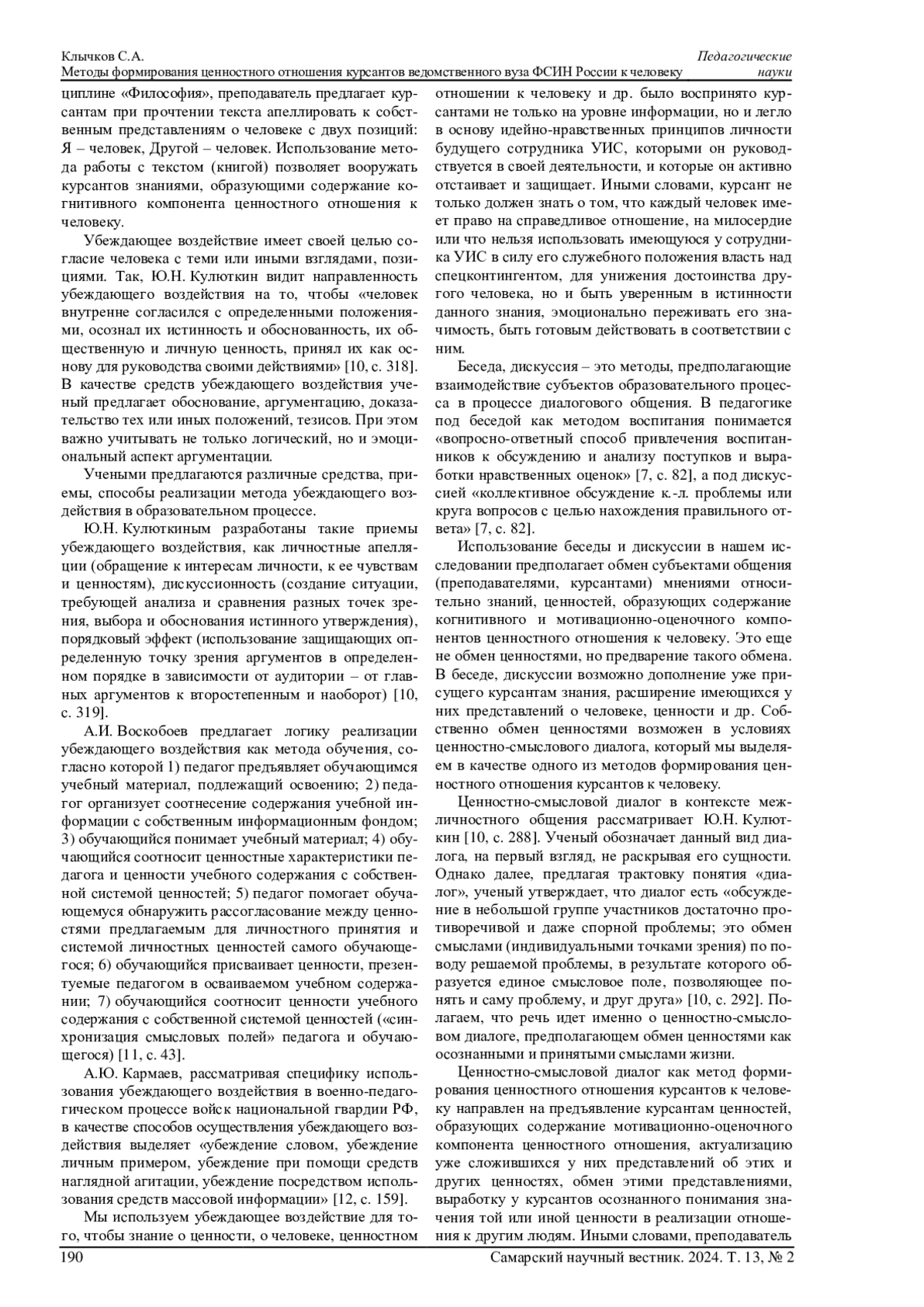 Клычков С.А.
Методы формирования ценностного отношения курсантов ведомственного вуза ФСИН России к человеку

Педагогические науки

циплине «Философия», преподаватель предлагает курсантам при прочтении текста апеллировать к собственным представлениям о человеке с двух позиций: Я – человек, Другой – человек. Использование метода работы с текстом (книгой) позволяет вооружать курсантов знаниями, образующими содержание когнитивного компонента ценностного отношения к человеку.

Убеждающее воздействие имеет своей целью согласие человека с теми или иными взглядами, позициями. Так, Ю.Н. Кулюткин видит направленность убеждающего воздействия на то, чтобы «человек внутренне согласился с определенными положениями, осознал их истинность и обоснованность, их общественную и личную ценность, принял их как основу для руководства своими действиями» [10, с. 318]. В качестве средств убеждающего воздействия ученый предлагает обоснование, аргументацию, доказательство тех или иных положений, тезисов. При этом важно учитывать не только логический, но и эмоциональный аспект аргументации.

Учеными предлагаются различные средства, приемы, способы реализации метода убеждающего воздействия в образовательном процессе.

Ю.Н. Кулюткиным разработаны такие приемы убеждающего воздействия, как личностные апелляции (обращение к интересам личности, к ее чувствам и ценностям), дискуссионность (создание ситуации, требующей анализа и сравнения разных точек зрения, выбора и обоснования истинного утверждения), порядковый эффект (использование защищающих определенную точку зрения аргументов в определенном порядке в зависимости от аудитории – от главных аргументов к второстепенным и наоборот) [10, с. 319].

А.И. Воскобоев предлагает логику реализации убеждающего воздействия как метода обучения, согласно которой 1) педагог предъявляет обучающимся учебный материал, подлежащий освоению; 2) педагог организует соотнесение содержания учебной информации с собственным информационным фондом; 3) обучающийся понимает учебный материал; 4) обучающийся соотносит ценностные характеристики педагога и ценности учебного содержания с собственной системой ценностей; 5) педагог помогает обучающемуся обнаружить рассогласование между ценностями предлагаемым для личностного принятия и системой личностных ценностей самого обучающегося; 6) обучающийся присваивает ценности, презентуемые педагогом в осваиваемом учебном содержании; 7) обучающийся соотносит ценности учебного содержания с собственной системой ценностей («синхронизация смысловых полей» педагога и обучающегося) [11, с. 43].

А.Ю. Кармаев, рассматривая специфику использования убеждающего воздействия в военно-педагогическом процессе войск национальной гвардии РФ, в качестве способов осуществления убеждающего воздействия выделяет «убеждение словом, убеждение личным примером, убеждение при помощи средств наглядной агитации, убеждение посредством использования средств массовой информации» [12, с. 159].

Мы используем убеждающее воздействие для того, чтобы знание о ценности, о человеке, ценностном отношении к человеку и др. было воспринято курсантами не только на уровне информации, но и легло в основу идейно-нравственных принципов личности будущего сотрудника УИС, которыми он руководствуется в своей деятельности, и которые он активно отстаивает и защищает. Иными словами, курсант не только должен знать о том, что каждый человек имеет право на справедливое отношение, на милосердие или что нельзя использовать имеющуюся у сотрудника УИС в силу его служебного положения власть над спецконтингентом, для унижения достоинства другого человека, но и быть уверенным в истинности данного знания, эмоционально переживать его значимость, быть готовым действовать в соответствии с ним.

Беседа, дискуссия – это методы, предполагающие взаимодействие субъектов образовательного процесса в процессе диалогового общения. В педагогике под беседой как методом воспитания понимается «вопросно-ответный способ привлечения воспитанников к обсуждению и анализу поступков и выработки нравственных оценок» [7, с. 82], а под дискуссией «коллективное обсуждение к.-л. проблемы или круга вопросов с целью нахождения правильного ответа» [7, с. 82].

Использование беседы и дискуссии в нашем исследовании предполагает обмен субъектами общения (преподавателями, курсантами) мнениями относительно знаний, ценностей, образующих содержание когнитивного и мотивационно-оценочного компонентов ценностного отношения к человеку. Это еще не обмен ценностями, но предварение такого обмена. В беседе, дискуссии возможно дополнение уже присущего курсантам знания, расширение имеющихся у них представлений о человеке, ценности и др. Собственно обмен ценностями возможен в условиях ценностно-смыслового диалога, который мы выделяем в качестве одного из методов формирования ценностного отношения курсантов к человеку.

Ценностно-смысловой диалог в контексте межличностного общения рассматривает Ю.Н. Кулюткин [10, с. 288]. Ученый обозначает данный вид диалога, на первый взгляд, не раскрывая его сущности. Однако далее, предлагая трактовку понятия «диалог», ученый утверждает, что диалог есть «обсуждение в небольшой группе участников достаточно противоречивой и даже спорной проблемы; это обмен смыслами (индивидуальными точками зрения) по поводу решаемой проблемы, в результате которого образуется единое смысловое поле, позволяющее понять и саму проблему, и друг друга» [10, с. 292]. Полагаем, что речь идет именно о ценностно-смысловом диалоге, предполагающем обмен ценностями как осознанными и принятыми смыслами жизни.

Ценностно-смысловой диалог как метод формирования ценностного отношения курсантов к человеку направлен на предъявление курсантам ценностей, образующих содержание мотивационно-оценочного компонента ценностного отношения, актуализацию уже сложившихся у них представлений об этих и других ценностях, обмен этими представлениями, выработку у курсантов осознанного понимания значения той или иной ценности в реализации отношения к другим людям. Иными словами, преподаватель

190
Самарский научный вестник. 2024. Т. 13, № 2